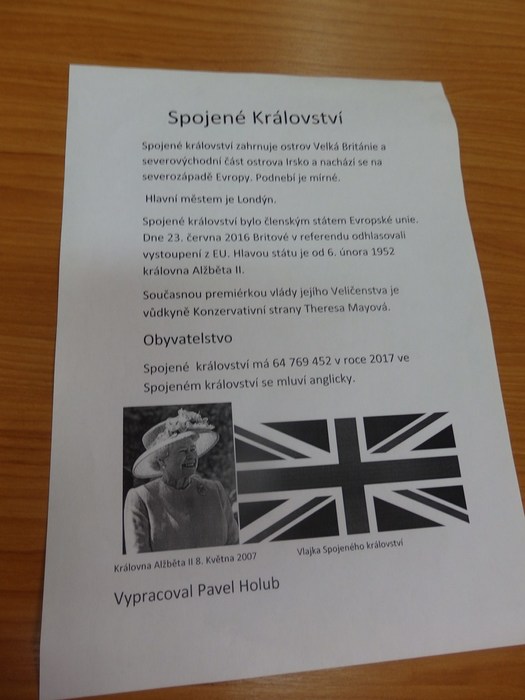 Spojené Království

Spojené království zahrnuje ostrov Velká Británie a severovýchodní část ostrova Irsko a nachází se na severozápadě Evropy. Podnebí je mírné.

Hlavní městem je Londýn.

Spojené království bylo členským státem Evropské unie. Dne 23. června 2016 Britové v referendu odhlasovali vystoupení z EU. Hlavou státu je od 6. února 1952 královna Alžběta II.

Současnou premiérkou vlády jejího Veličenstva je vůdkyně Konzervativní strany Theresa Mayová.

Obyvatelstvo

Spojené království má 64 769 452 v roce 2017 ve Spojeném království se mluví anglicky.

Královna Alžběta II 8. Května 2007

Vlajka Spojeného království

Vypracoval Pavel Holub